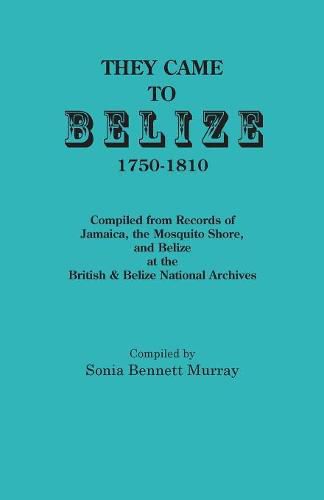 THEY CAME
TO
BELIZE
1750-1810

Compiled from Records of
Jamaica, the Mosquito Shore,
and Belize
at the
British & Belize National Archives

Compiled by
Sonia Bennett Murray